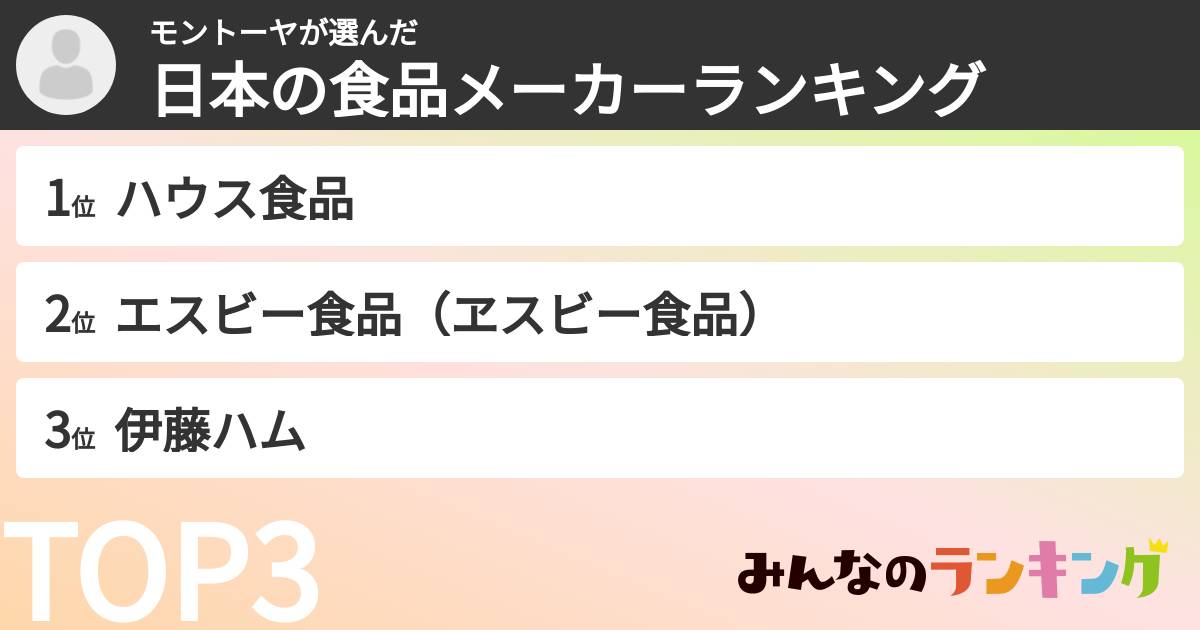 モントーヤが選んだ
日本の食品メーカーランキング

1位 ハウス食品

2位 エスビー食品（ヱスビー食品）

3位 伊藤ハム

TOP3

みんなのランキング